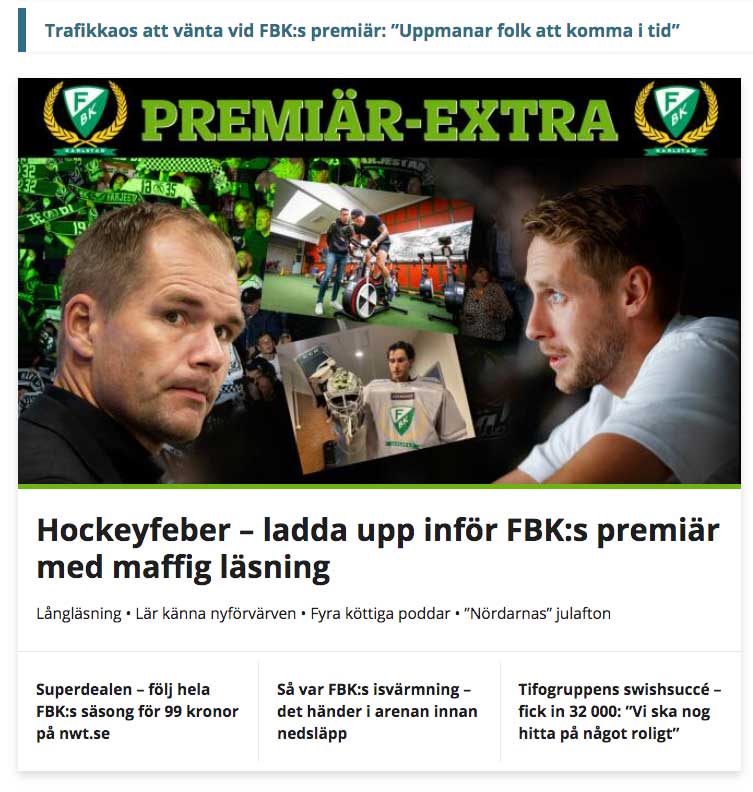 Trafikkaos att vänta vid FBK:s premiär: ”Uppmanar folk att komma i tid”

FBK KARLSTAD

PREMIÄR-EXTRA

FBK KARLSTAD

Hockeyfeber – ladda upp inför FBK:s premiär med maffig läsning

Långläsning • Lär känna nyförvärven • Fyra köttiga poddar • ”Nördarnas” julafton

Superdealen – följ hela FBK:s säsong för 99 kronor på nwt.se

Så var FBK:s isvärmning – det händer i arenan innan nedsläpp

Tifogruppens swishsuccé – fick in 32 000: ”Vi ska nog hitta på något roligt”